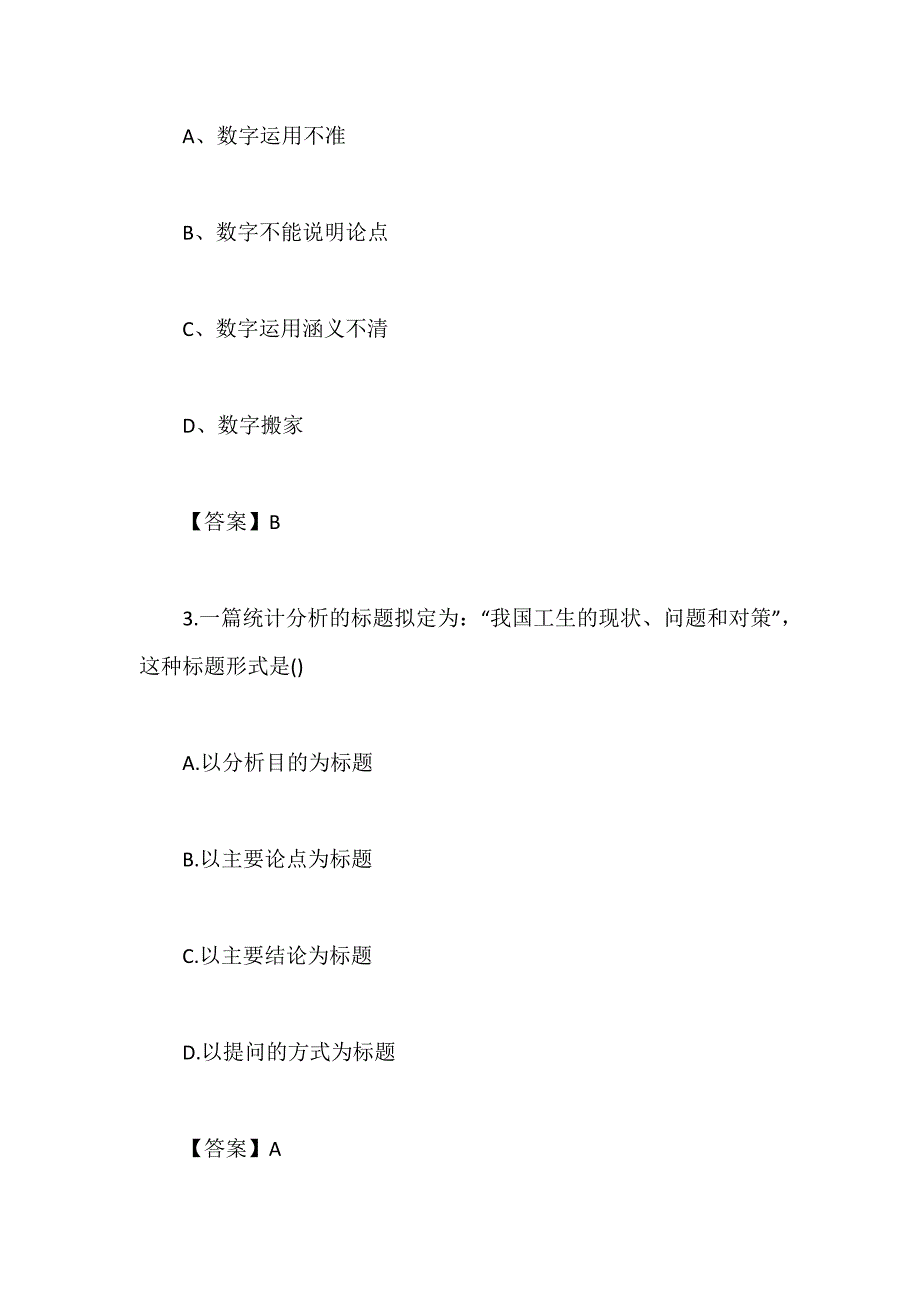 A、数字运用不准

B、数字不能说明论点

C、数字运用涵义不清

D、数字搬家

【答案】B

3.一篇统计分析的标题拟定为：“我国工生的现状、问题和对策”，这种标题形式是()

A.以分析目的为标题

B.以主要论点为标题

C.以主要结论为标题

D.以提问的方式为标题

【答案】A